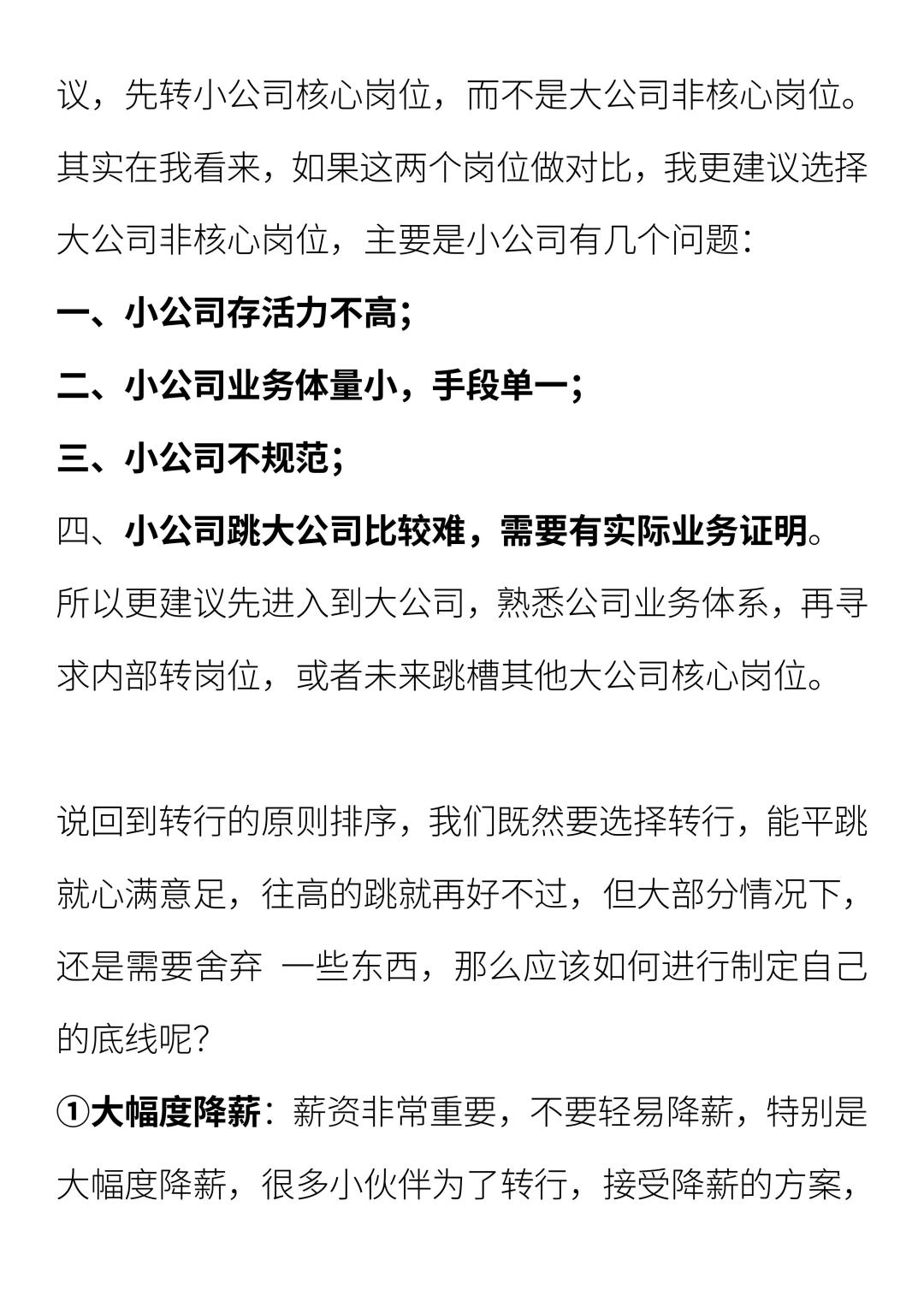 议，先转小公司核心岗位，而不是大公司非核心岗位。其实在我看来，如果这两个岗位做对比，我更建议选择大公司非核心岗位，主要是小公司有几个问题：

一、小公司存活力不高；

二、小公司业务体量小，手段单一；

三、小公司不规范；

四、小公司跳大公司比较难，需要有实际业务证明。

所以更建议先进入到大公司，熟悉公司业务体系，再寻求内部转岗位，或者未来跳槽其他大公司核心岗位。

说回到转行的原则排序，我们既然要选择转行，能平跳就心满意足，往高的跳就再好不过，但大部分情况下，还是需要舍弃 一些东西，那么应该如何进行制定自己的底线呢？

①大幅度降薪：薪资非常重要，不要轻易降薪，特别是大幅度降薪，很多小伙伴为了转行，接受降薪的方案，